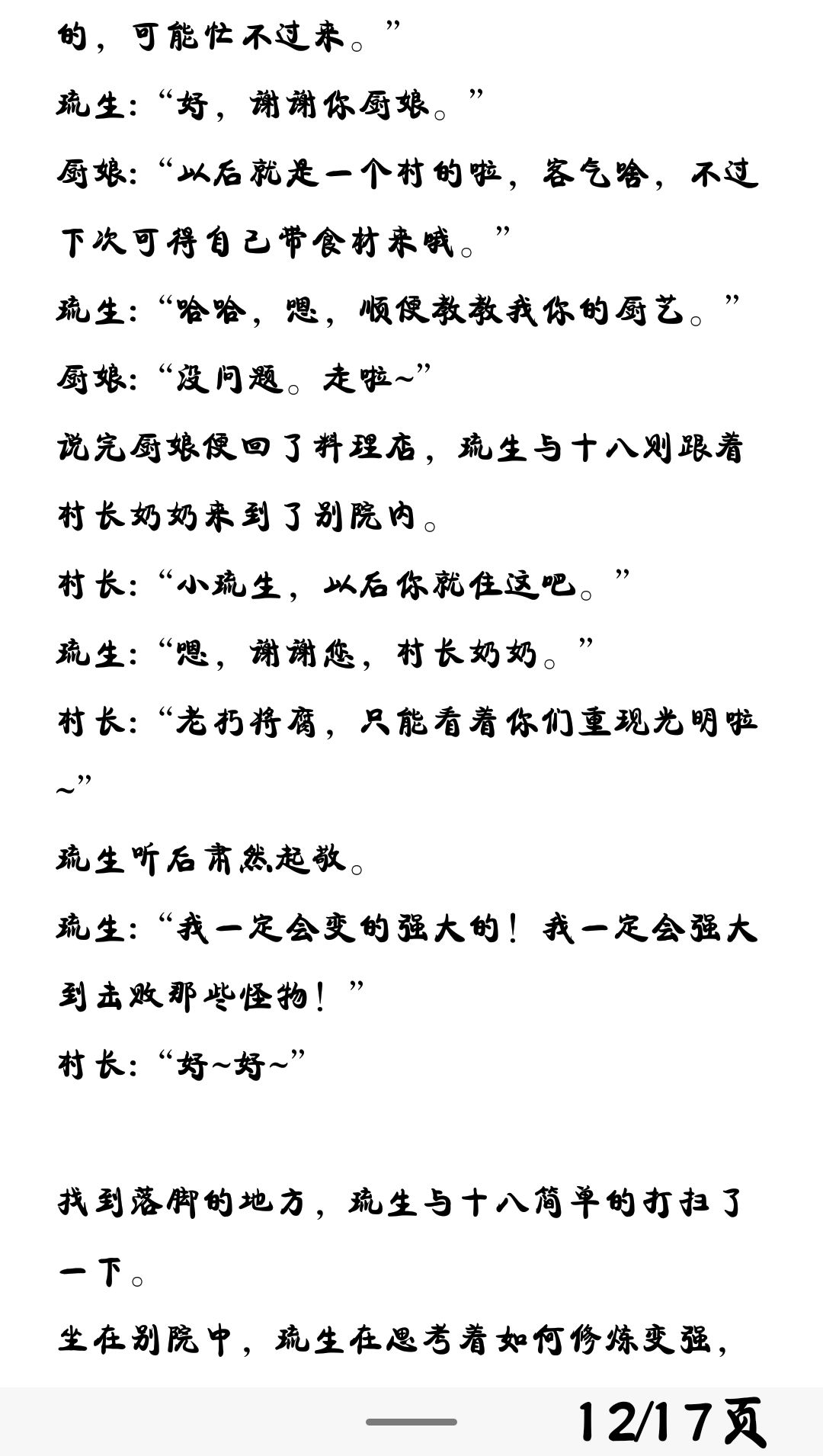 的，可能忙不过来。”

琉生：“好，谢谢你厨娘。”

厨娘：“以后就是一个村的啦，客气啥，不过下次可得自己带食材来哦。”

琉生：“哈哈，嗯，顺便教教我你的厨艺。”

厨娘：“没问题。走啦~”

说完厨娘便回了料理店，琉生与十八则跟着村长奶奶来到了别院内。

村长：“小琉生，以后你就住这吧。”

琉生：“嗯，谢谢您，村长奶奶。”

村长：“老朽将腐，只能看着你们重现光明啦~”

琉生听后肃然起敬。

琉生：“我一定会变的强大的！我一定会强大到击败那些怪物！”

村长：“好~好~”

找到落脚的地方，琉生与十八简单的打扫了一下。

坐在别院中，琉生在思考着如何修炼变强，

12/17页